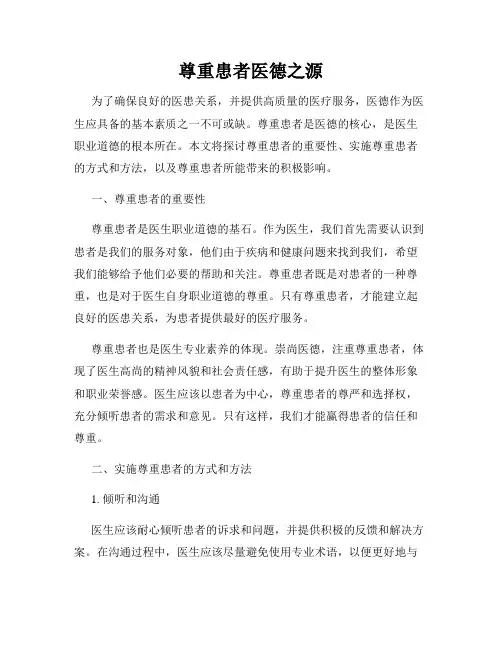 尊重患者医德之源

为了确保良好的医患关系，并提供高质量的医疗服务，医德作为医生应具备的基本素质之一不可或缺。尊重患者是医德的核心，是医生职业道德的根本所在。本文将探讨尊重患者的重要性、实施尊重患者的方式和方法，以及尊重患者所能带来的积极影响。

一、尊重患者的重要性

尊重患者是医生职业道德的基石。作为医生，我们首先需要认识到患者是我们的服务对象，他们由于疾病和健康问题来找到我们，希望我们能够给予他们必要的帮助和关注。尊重患者既是对患者的一种尊重，也是对于医生自身职业道德的尊重。只有尊重患者，才能建立起良好的医患关系，为患者提供最好的医疗服务。

尊重患者也是医生专业素养的体现。崇尚医德，注重尊重患者，体现了医生高尚的精神风貌和社会责任感，有助于提升医生的整体形象和职业荣誉感。医生应该以患者为中心，尊重患者的尊严和选择权，充分倾听患者的需求和意见。只有这样，我们才能赢得患者的信任和尊重。

二、实施尊重患者的方式和方法

1. 倾听和沟通

医生应该耐心倾听患者的诉求和问题，并提供积极的反馈和解决方案。在沟通过程中，医生应该尽量避免使用专业术语，以便更好地与